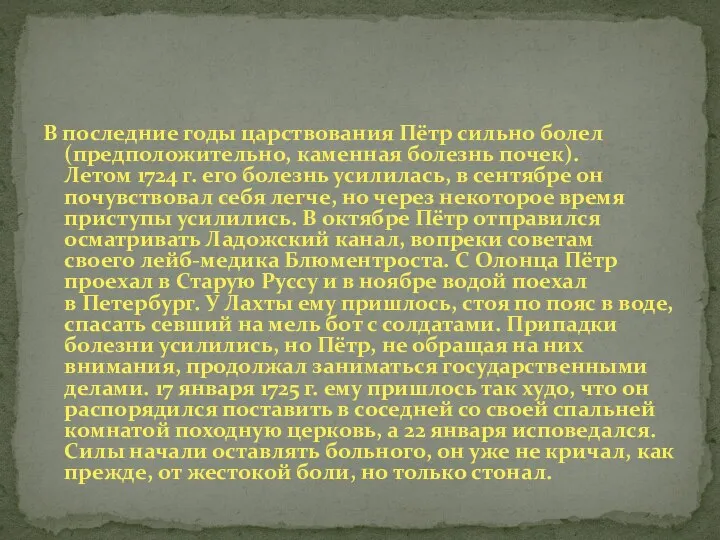 В последние годы царствования Пётр сильно болел (предположительно, каменная болезнь почек). Летом 1724 г. его болезнь усилилась, в сентябре он почувствовал себя легче, но через некоторое время приступы усилились. В октябре Пётр отправился осматривать Ладожский канал, вопреки советам своего лейб-медика Блюментроста. С Олонца Пётр проехал в Старую Руссу и в ноябре водой поехал в Петербург. У Лахты ему пришлось, стоя по пояс в воде, спасать севший на мель бот с солдатами. Припадки болезни усилились, но Пётр, не обращая на них внимания, продолжал заниматься государственными делами. 17 января 1725 г. ему пришлось так худо, что он распорядился поставить в соседней со своей спальней комнатой походную церковь, а 22 января исповедался. Силы начали оставлять больного, он уже не кричал, как прежде, от жестокой боли, но только стонал.